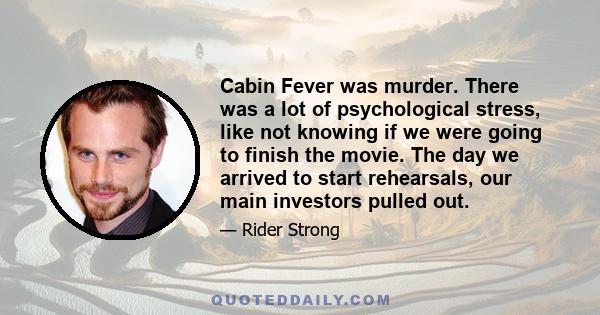 Cabin Fever was murder. There was a lot of psychological stress, like not knowing if we were going to finish the movie. The day we arrived to start rehearsals, our main investors pulled out.

— Rider Strong

QUOTEDDAILY.COM